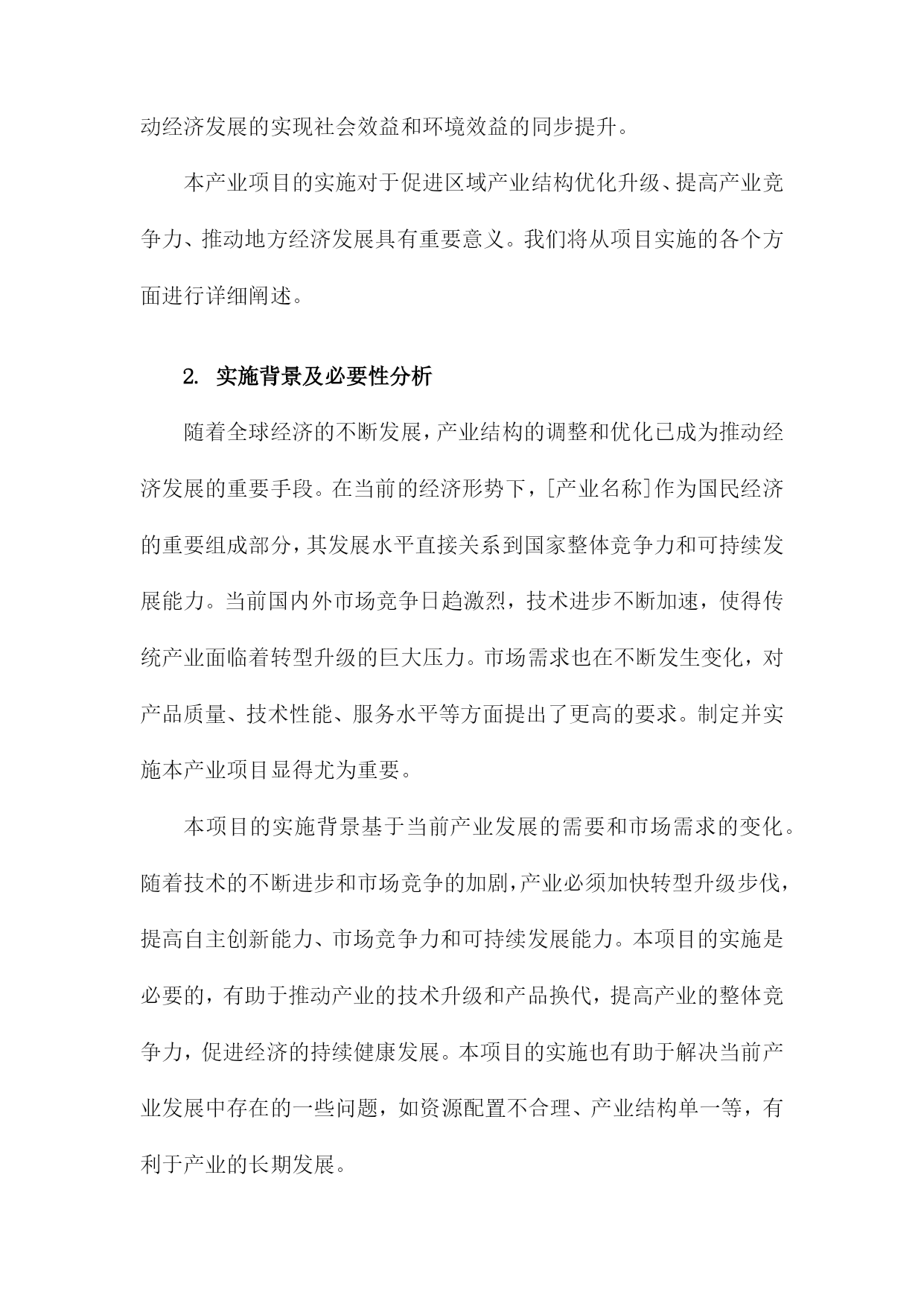 动经济发展的实现社会效益和环境效益的同步提升。

本产业项目的实施对于促进区域产业结构优化升级、提高产业竞争力、推动地方经济发展具有重要意义。我们将从项目实施的各个方面进行详细阐述。

2. 实施背景及必要性分析

随着全球经济的不断发展，产业结构的调整和优化已成为推动经济发展的重要手段。在当前的经济形势下，[产业名称]作为国民经济的重要组成部分，其发展水平直接关系到国家整体竞争力和可持续发展能力。当前国内外市场竞争日趋激烈，技术进步不断加速，使得传统产业面临着转型升级的巨大压力。市场需求也在不断发生变化，对产品质量、技术性能、服务水平等方面提出了更高的要求。制定并实施本产业项目显得尤为重要。

本项目的实施背景基于当前产业发展的需要和市场需求的变化。随着技术的不断进步和市场竞争的加剧，产业必须加快转型升级步伐，提高自主创新能力、市场竞争力和可持续发展能力。本项目的实施是必要的，有助于推动产业的技术升级和产品换代，提高产业的整体竞争力，促进经济的持续健康发展。本项目的实施也有助于解决当前产业发展中存在的一些问题，如资源配置不合理、产业结构单一等，有利于产业的长期发展。